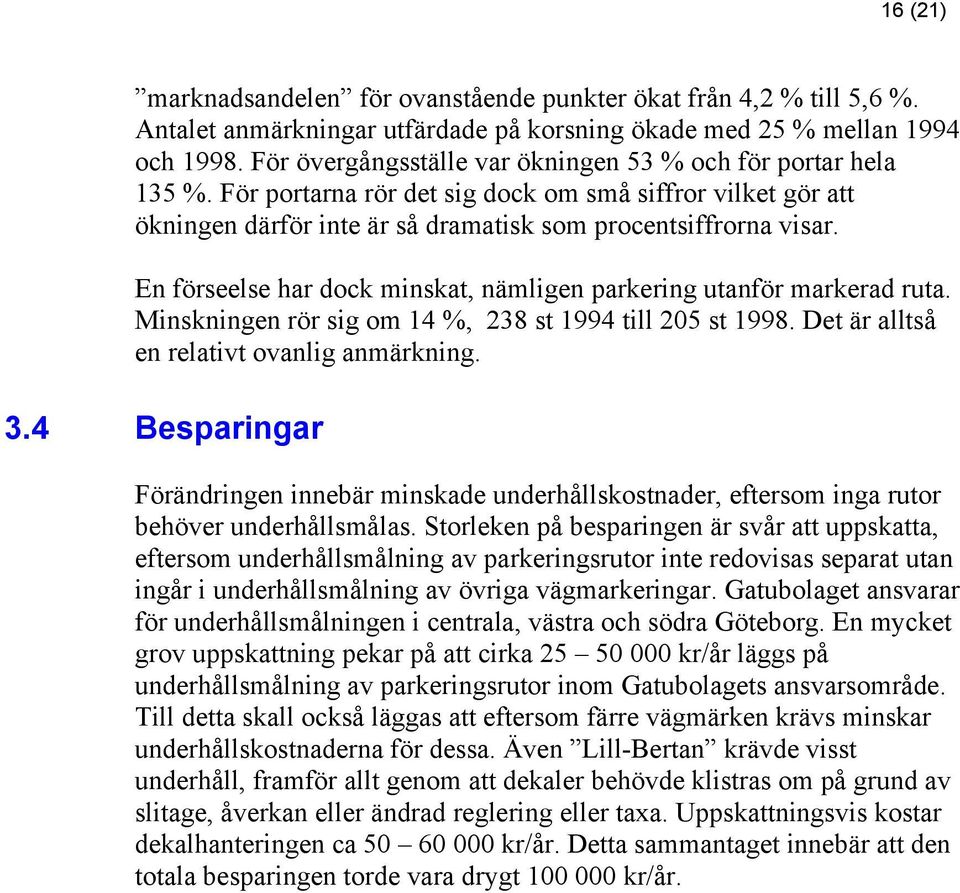 16 (21)

”marknadsandelen” för ovanstående punkter ökat från 4,2 % till 5,6 %. Antalet anmärkningar utfärdade på korsning ökade med 25 % mellan 1994 och 1998. För övergångsställe var ökningen 53 % och för portar hela 135 %. För portarna rör det sig dock om små siffror vilket gör att ökningen därför inte är så dramatisk som procentsiffrorna visar.

En förseelse har dock minskat, nämligen parkering utanför markerad ruta. Minskningen rör sig om 14 %, 238 st 1994 till 205 st 1998. Det är alltså en relativt ovanlig anmärkning.

3.4 Besparingar

Förändringen innebär minskade underhållskostnader, eftersom inga rutor behöver underhållsmålas. Storleken på besparingen är svår att uppskatta, eftersom underhållsmålning av parkeringsrutor inte redovisas separat utan ingår i underhållsmålning av övriga vägmarkeringar. Gatubolaget ansvarar för underhållsmålningen i centrala, västra och södra Göteborg. En mycket grov uppskattning pekar på att cirka 25 – 50 000 kr/år läggs på underhållsmålning av parkeringsrutor inom Gatubolagets ansvarsområde. Till detta skall också läggas att eftersom färre vägmärken krävs minskar underhållskostnaderna för dessa. Även ”Lill-Bertan” krävde visst underhåll, framför allt genom att dekaler behövde klistras om på grund av slitage, åverkan eller ändrad reglering eller taxa. Uppskattningsvis kostar dekalhanteringen ca 50 – 60 000 kr/år. Detta sammantaget innebär att den totala besparingen torde vara drygt 100 000 kr/år.